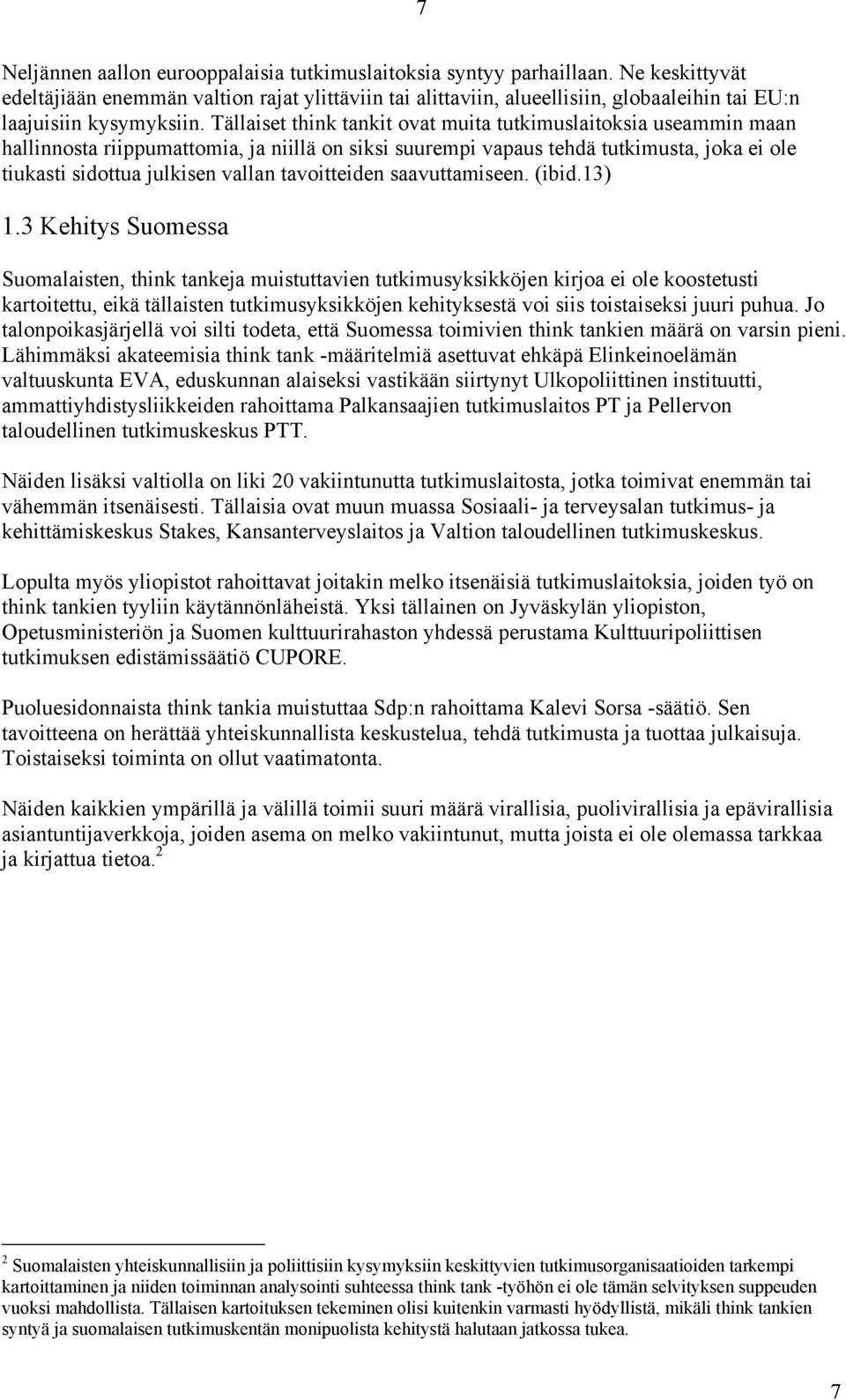 7

Neljännen aallon eurooppalaisia tutkimuslaitoksia syntyy parhaillaan. Ne keskittyvät edeltäjiään enemmän valtion rajat ylittäviin tai alittaviin, alueellisiin, globaaleihin tai EU:n laajuisiin kysymyksiin. Tällaiset think tankit ovat muita tutkimuslaitoksia useammin maan hallinnosta riippumattomia, ja niillä on siksi suurempi vapaus tehdä tutkimusta, joka ei ole tiukasti sidottua julkisen vallan tavoitteiden saavuttamiseen. (ibid.13)

1.3 Kehitys Suomessa

Suomalaisten, think tankeja muistuttavien tutkimusyksikköjen kirjoa ei ole koostetusti kartoitettu, eikä tällaisten tutkimusyksikköjen kehityksestä voi siis toistaiseksi juuri puhua. Jo talonpoikasjärjellä voi silti todeta, että Suomessa toimivien think tankien määrä on varsin pieni. Lähimmäksi akateemisia think tank -määritelmiä asettuvat ehkäpä Elinkeinoelämän valtuuskunta EVA, eduskunnan alaiseksi vastikään siirtynyt Ulkopoliittinen instituutti, ammattiyhdistysliikkeiden rahoittama Palkansaajien tutkimuslaitos PT ja Pellervon taloudellinen tutkimuskeskus PTT.

Näiden lisäksi valtiolla on liki 20 vakiintunutta tutkimuslaitosta, jotka toimivat enemmän tai vähemmän itsenäisesti. Tällaisia ovat muun muassa Sosiaali- ja terveysalan tutkimus- ja kehittämiskeskus Stakes, Kansanterveyslaitos ja Valtion taloudellinen tutkimuskeskus.

Lopulta myös yliopistot rahoittavat joitakin melko itsenäisiä tutkimuslaitoksia, joiden työ on think tankien tyyliin käytännönläheistä. Yksi tällainen on Jyväskylän yliopiston, Opetusministeriön ja Suomen kulttuurirahaston yhdessä perustama Kulttuuripoliittisen tutkimuksen edistämissäätiö CUPORE.

Puoluesidonnaista think tankia muistuttaa Sdp:n rahoittama Kalevi Sorsa -säätiö. Sen tavoitteena on herättää yhteiskunnallista keskustelua, tehdä tutkimusta ja tuottaa julkaisuja. Toistaiseksi toiminta on ollut vaatimatonta.

Näiden kaikkien ympärillä ja välillä toimii suuri määrä virallisia, puolivirallisia ja epävirallisia asiantuntijaverkkoja, joiden asema on melko vakiintunut, mutta joista ei ole olemassa tarkkaa ja kirjattua tietoa.$^2$

$^2$ Suomalaisten yhteiskunnallisiin ja poliittisiin kysymyksiin keskittyvien tutkimusorganisaatioiden tarkempi kartoittaminen ja niiden toiminnan analysointi suhteessa think tank -työhön ei ole tämän selvityksen suppeuden vuoksi mahdollista. Tällaisen kartoituksen tekeminen olisi kuitenkin varmasti hyödyllistä, mikäli think tankien syntyä ja suomalaisen tutkimuskentän monipuolista kehitystä halutaan jatkossa tukea.

7